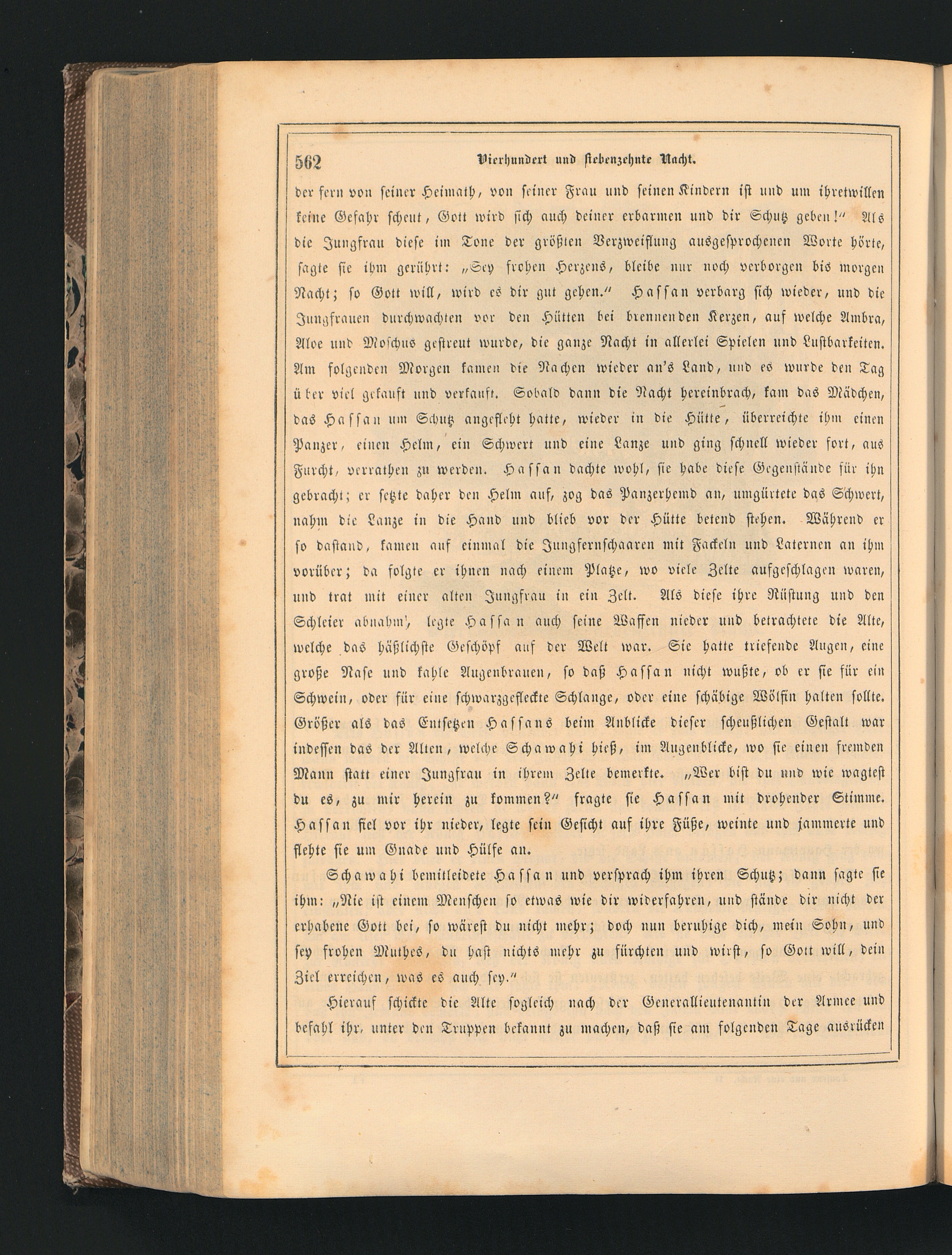 562 Vierhundert und siebenzehnte Nacht.

der fern von seiner Heimath, von seiner Frau und seinen Kindern ist und um ihretwillen keine Gefahr scheut, Gott wird sich auch deiner erbarmen und dir Schutz geben!" Als die Jungfrau diese im Tone der größten Verzweiflung ausgesprochenen Worte hörte, sagte sie ihm gerührt: „Sey frohen Herzens, bleibe nur noch verborgen bis morgen Nacht; so Gott will, wird es dir gut gehen." Hassan verbarg sich wieder, und die Jungfrauen durchwachten vor den Hütten bei brennenden Kerzen, auf welche Ambra, Aloe und Moschus gestreut wurde, die ganze Nacht in allerlei Spielen und Lustbarkeiten. Am folgenden Morgen kamen die Nachen wieder an's Land, und es wurde den Tag über viel gekauft und verkauft. Sobald dann die Nacht hereinbrach, kam das Mädchen, das Hassan um Schutz angefleht hatte, wieder in die Hütte, überreichte ihm einen Panzer, einen Helm, ein Schwert und eine Lanze und ging schnell wieder fort, aus Furcht, verrathen zu werden. Hassan dachte wohl, sie habe diese Gegenstände für ihn gebracht; er setzte daher den Helm auf, zog das Panzerhemd an, umgürtete das Schwert, nahm die Lanze in die Hand und blieb vor der Hütte betend stehen. Während er so dastand, kamen auf einmal die Jungfernschaaren mit Fackeln und Laternen an ihm vorüber; da folgte er ihnen nach einem Platze, wo viele Zelte aufgeschlagen waren, und trat mit einer alten Jungfrau in ein Zelt. Als diese ihre Rüstung und den Schleier abnahm, legte Hassan auch seine Waffen nieder und betrachtete die Alte, welche das häßlichste Geschöpf auf der Welt war. Sie hatte triefende Augen, eine große Nase und kahle Augenbrauen, so daß Hassan nicht wußte, ob er sie für ein Schwein, oder für eine schwarzgefleckte Schlange, oder eine schäbige Wölfin halten sollte. Größer als das Entsetzen Hassans beim Anblicke dieser scheußlichen Gestalt war indessen das der Alten, welche Schawahi hieß, im Augenblicke, wo sie einen fremden Mann statt einer Jungfrau in ihrem Zelte bemerkte. „Wer bist du und wie wagtest du es, zu mir herein zu kommen?" fragte sie Hassan mit drohender Stimme. Hassan fiel vor ihr nieder, legte sein Gesicht auf ihre Füße, weinte und jammerte und flehte sie um Gnade und Hülfe an.

Schawahi bemitleidete Hassan und versprach ihm ihren Schutz; dann sagte sie ihm: „Nie ist einem Menschen so etwas wie dir widerfahren, und stände dir nicht der erhabene Gott bei, so wärest du nicht mehr; doch nun beruhige dich, mein Sohn, und sey frohen Muthes, du hast nichts mehr zu fürchten und wirst, so Gott will, dein Ziel erreichen, was es auch sey."

Hierauf schickte die Alte sogleich nach der Generallieutenantin der Armee und befahl ihr, unter den Truppen bekannt zu machen, daß sie am folgenden Tage ausrücken